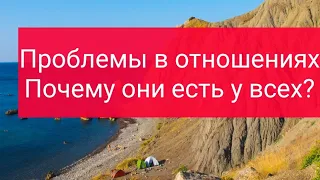 Проблемы в отношениях
Почему они есть у всех?